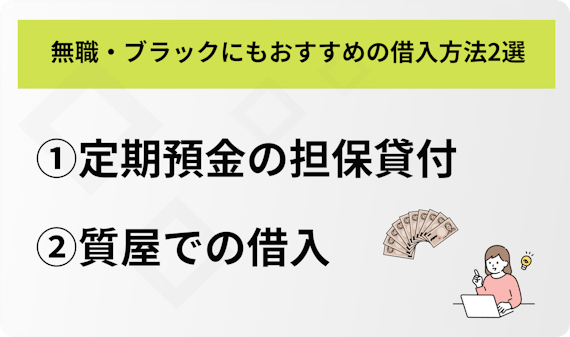 無職・ブラックにもおすすめの借入方法2選

①定期預金の担保貸付

②質屋での借入